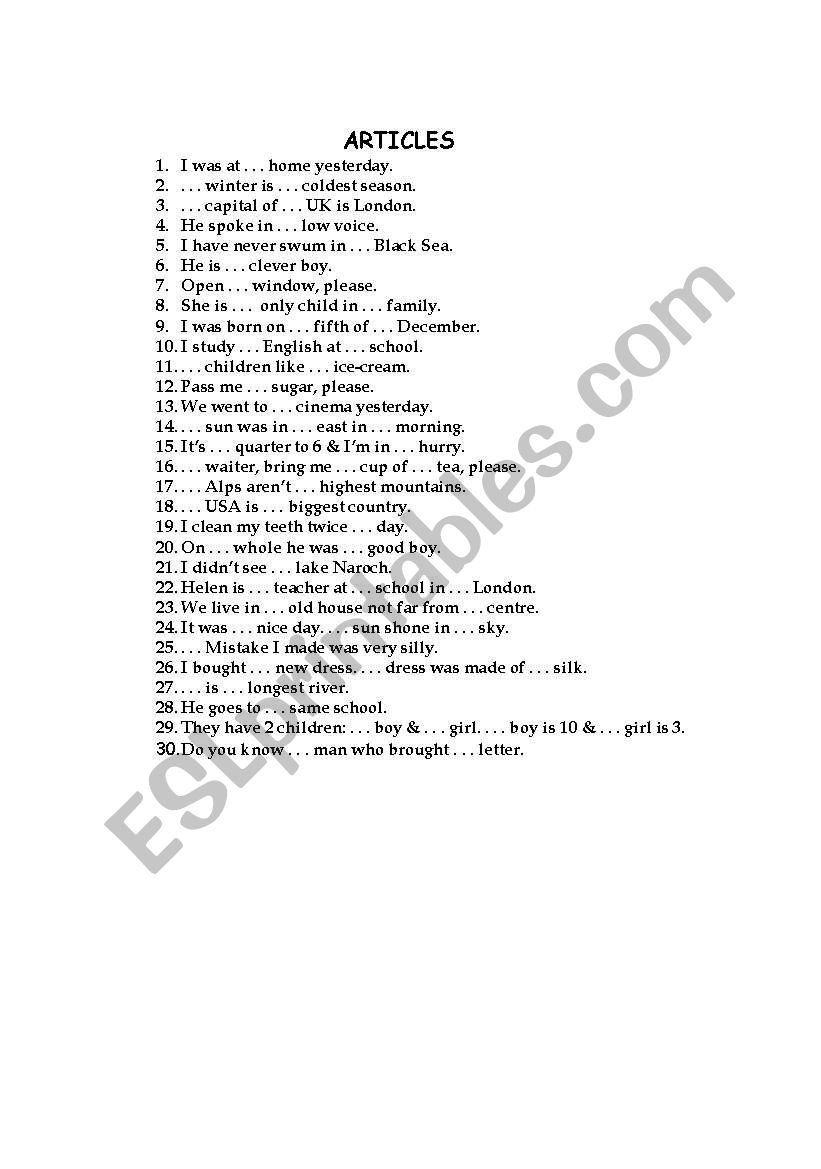 ARTICLES

1. I was at . . . home yesterday.
2. . . . winter is . . . coldest season.
3. . . . capital of . . . UK is London.
4. He spoke in . . . low voice.
5. I have never swum in . . . Black Sea.
6. He is . . . clever boy.
7. Open . . . window, please.
8. She is . . . only child in . . . family.
9. I was born on . . . fifth of . . . December.
10. I study . . . English at . . . school.
11. . . . children like . . . ice-cream.
12. Pass me . . . sugar, please.
13. We went to . . . cinema yesterday.
14. . . . sun was in . . . east in . . . morning.
15. It's . . . quarter to 6 & I'm in . . . hurry.
16. . . . waiter, bring me . . . cup of . . . tea, please.
17. . . . Alps aren't . . . highest mountains.
18. . . . USA is . . . biggest country.
19. I clean my teeth twice . . . day.
20. On . . . whole he was . . . good boy.
21. I didn't see . . . lake Naroch.
22. Helen is . . . teacher at . . . school in . . . London.
23. We live in . . . old house not far from . . . centre.
24. It was . . . nice day. . . . sun shone in . . . sky.
25. . . . Mistake I made was very silly.
26. I bought . . . new dress. . . . dress was made of . . . silk.
27. . . . is . . . longest river.
28. He goes to . . . same school.
29. They have 2 children: . . . boy & . . . girl. . . . boy is 10 & . . . girl is 3.
30. Do you know . . . man who brought . . . letter.

ESLprintables.com